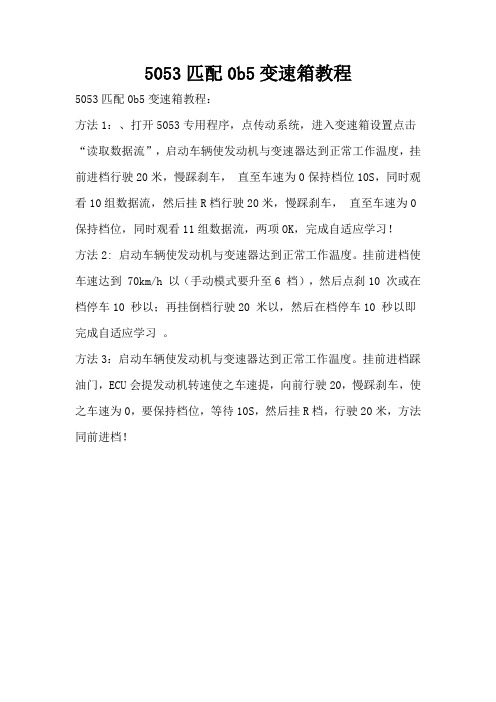 5053 匹配 0b5 变速箱教程

5053 匹配 0b5 变速箱教程：

方法 1：、打开 5053 专用程序，点传动系统，进入变速箱设置点击“读取数据流”，启动车辆使发动机与变速器达到正常工作温度，挂前进档行驶 20 米，慢踩刹车， 直至车速为 0 保持档位 10S，同时观看 10 组数据流，然后挂 R 档行驶 20 米，慢踩刹车， 直至车速为 0 保持档位，同时观看 11 组数据流，两项 OK，完成自适应学习！

方法 2：启动车辆使发动机与变速器达到正常工作温度。挂前进档使车速达到 70km/h 以（手动模式要升至 6 档），然后点刹 10 次或在档停车 10 秒以；再挂倒档行驶 20 米以，然后在档停车 10 秒以即完成自适应学习 。

方法 3：启动车辆使发动机与变速器达到正常工作温度。挂前进档踩油门，ECU 会提发动机转速使之车速提，向前行驶 20，慢踩刹车，使之车速为 0，要保持档位，等待 10S，然后挂 R 档，行驶 20 米，方法同前进档！